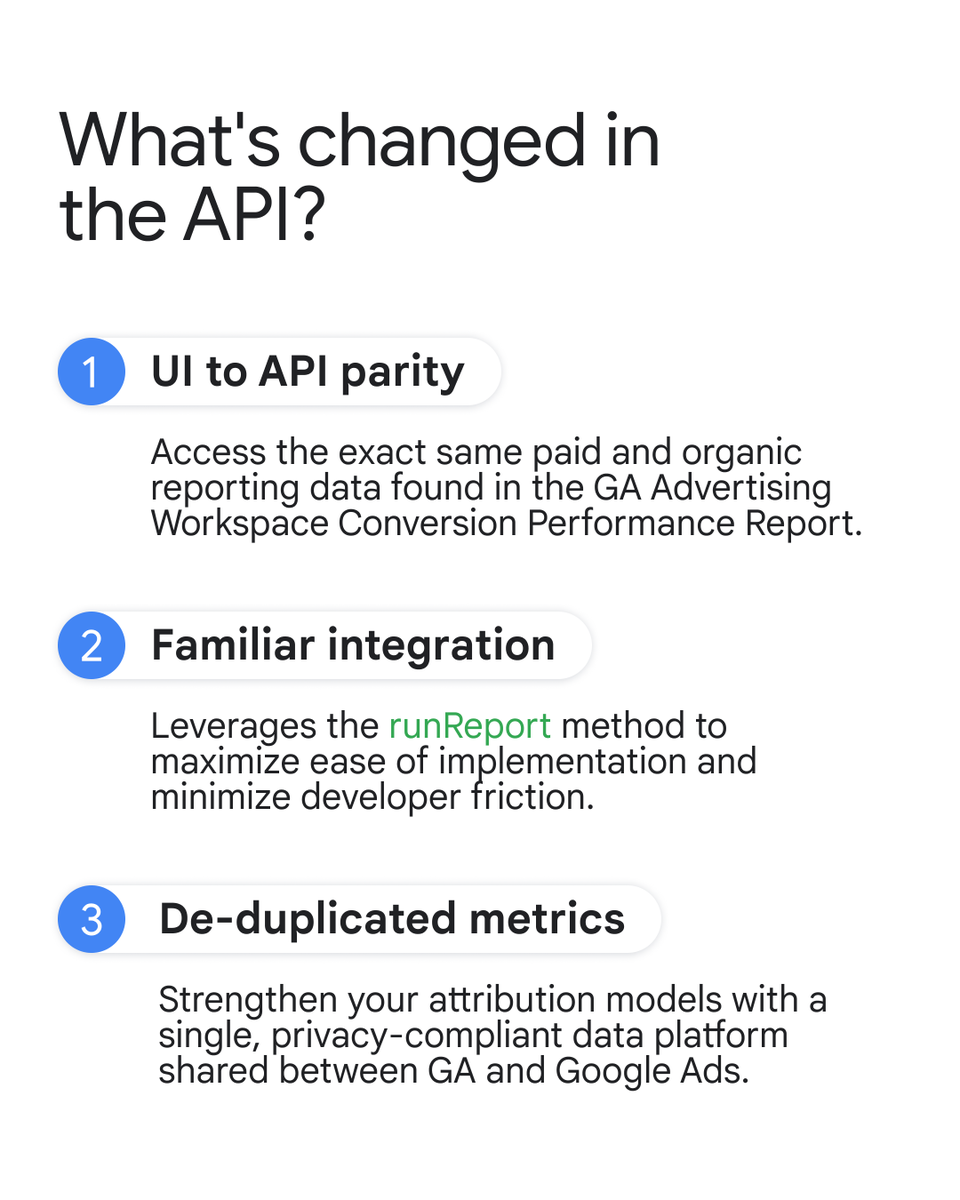 What's changed in the API?

1 UI to API parity

Access the exact same paid and organic reporting data found in the GA Advertising Workspace Conversion Performance Report.

2 Familiar integration

Leverages the runReport method to maximize ease of implementation and minimize developer friction.

3 De-duplicated metrics

Strengthen your attribution models with a single, privacy-compliant data platform shared between GA and Google Ads.